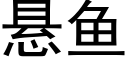 悬鱼